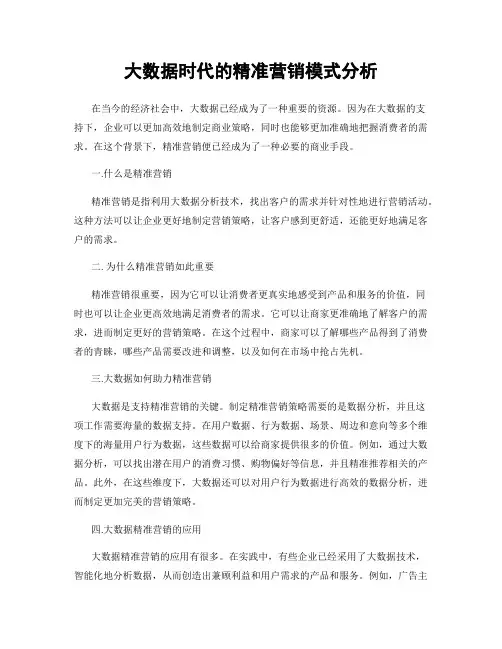 大数据时代的精准营销模式分析

在当今的经济社会中，大数据已经成为了一种重要的资源。因为在大数据的支持下，企业可以更加高效地制定商业策略，同时也能够更加准确地把握消费者的需求。在这个背景下，精准营销便已经成为了一种必要的商业手段。

一.什么是精准营销

精准营销是指利用大数据分析技术，找出客户的需求并针对性地进行营销活动。这种方法可以让企业更好地制定营销策略，让客户感到更舒适，还能更好地满足客户的需求。

二.为什么精准营销如此重要

精准营销很重要，因为它可以让消费者更真实地感受到产品和服务的价值，同时也可以让企业更高效地满足消费者的需求。它可以让商家更准确地了解客户的需求，进而制定更好的营销策略。在这个过程中，商家可以了解哪些产品得到了消费者的青睐，哪些产品需要改进和调整，以及如何在市场中抢占先机。

三.大数据如何助力精准营销

大数据是支持精准营销的关键。制定精准营销策略需要的是数据分析，并且这项工作需要海量的数据支持。在用户数据、行为数据、场景、周边和意向等多个维度下的海量用户行为数据，这些数据可以给商家提供很多的价值。例如，通过大数据分析，可以找出潜在用户的消费习惯、购物偏好等信息，并且精准推荐相关的产品。此外，在这些维度下，大数据还可以对用户行为数据进行高效的数据分析，进而制定更加完美的营销策略。

四.大数据精准营销的应用

大数据精准营销的应用有很多。在实践中，有些企业已经采用了大数据技术，智能化地分析数据，从而创造出兼顾利益和用户需求的产品和服务。例如，广告主